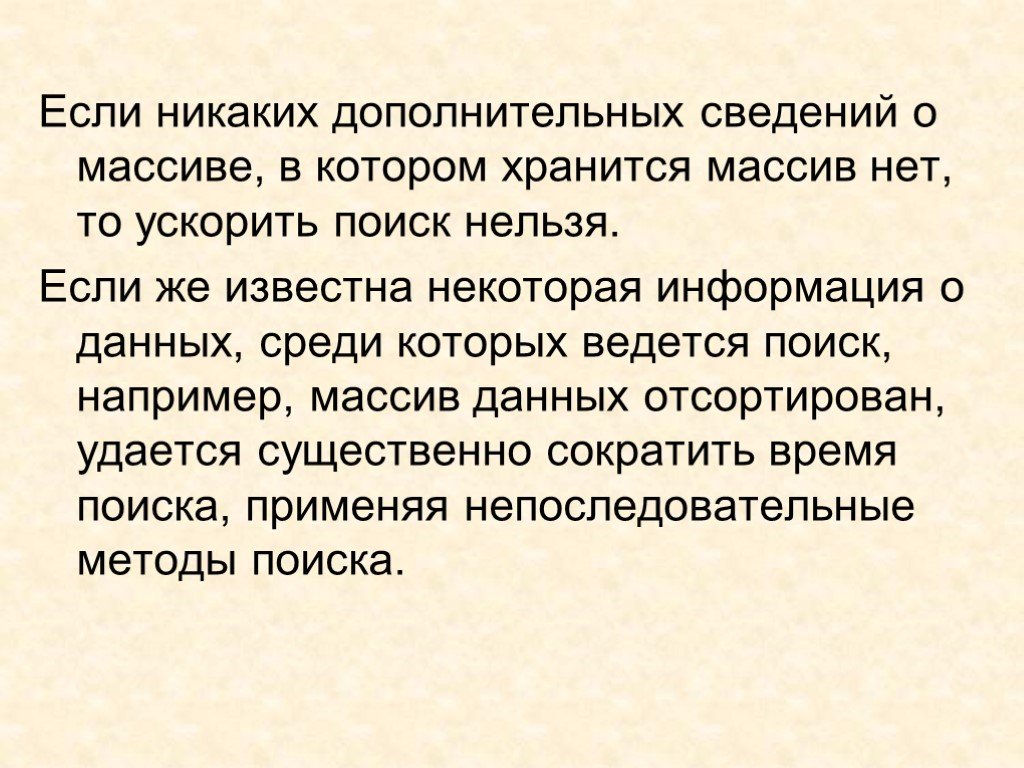 Если никаких дополнительных сведений о массиве, в котором хранится массив нет, то ускорить поиск нельзя.

Если же известна некоторая информация о данных, среди которых ведется поиск, например, массив данных отсортирован, удается существенно сократить время поиска, применяя непоследовательные методы поиска.